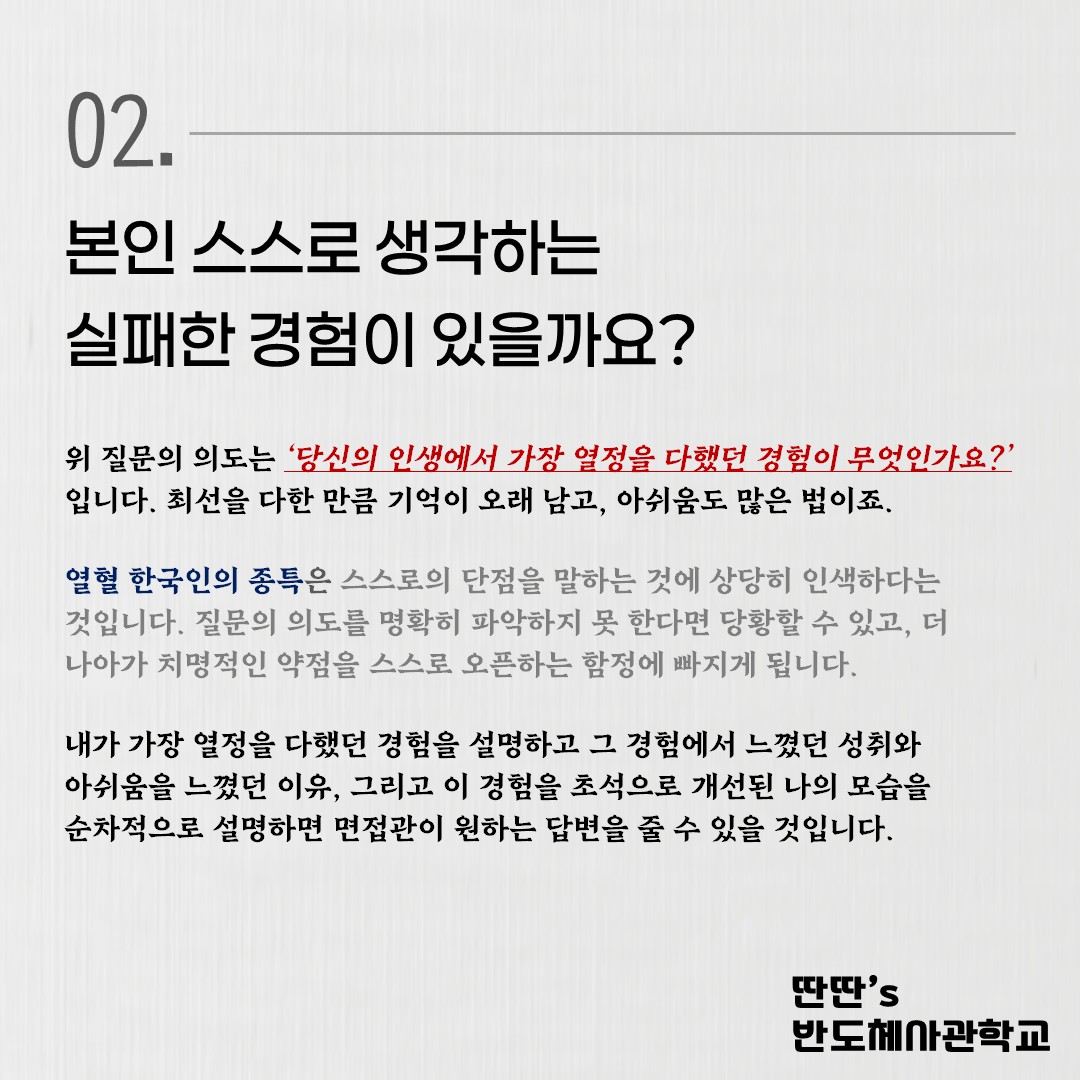 02.

본인 스스로 생각하는
실패한 경험이 있을까요?

위 질문의 의도는 '당신의 인생에서 가장 열정을 다했던 경험이 무엇인가요?' 입니다. 최선을 다한 만큼 기억이 오래 남고, 아쉬움도 많은 법이죠.

열혈 한국인의 종특은 스스로의 단점을 말하는 것에 상당히 인색하다는 것입니다. 질문의 의도를 명확히 파악하지 못 한다면 당황할 수 있고, 더 나아가 치명적인 약점을 스스로 오픈하는 함정에 빠지게 됩니다.

내가 가장 열정을 다했던 경험을 설명하고 그 경험에서 느꼈던 성취와 아쉬움을 느꼈던 이유, 그리고 이 경험을 초석으로 개선된 나의 모습을 순차적으로 설명하면 면접관이 원하는 답변을 줄 수 있을 것입니다.

딴딴's
반도체사관학교